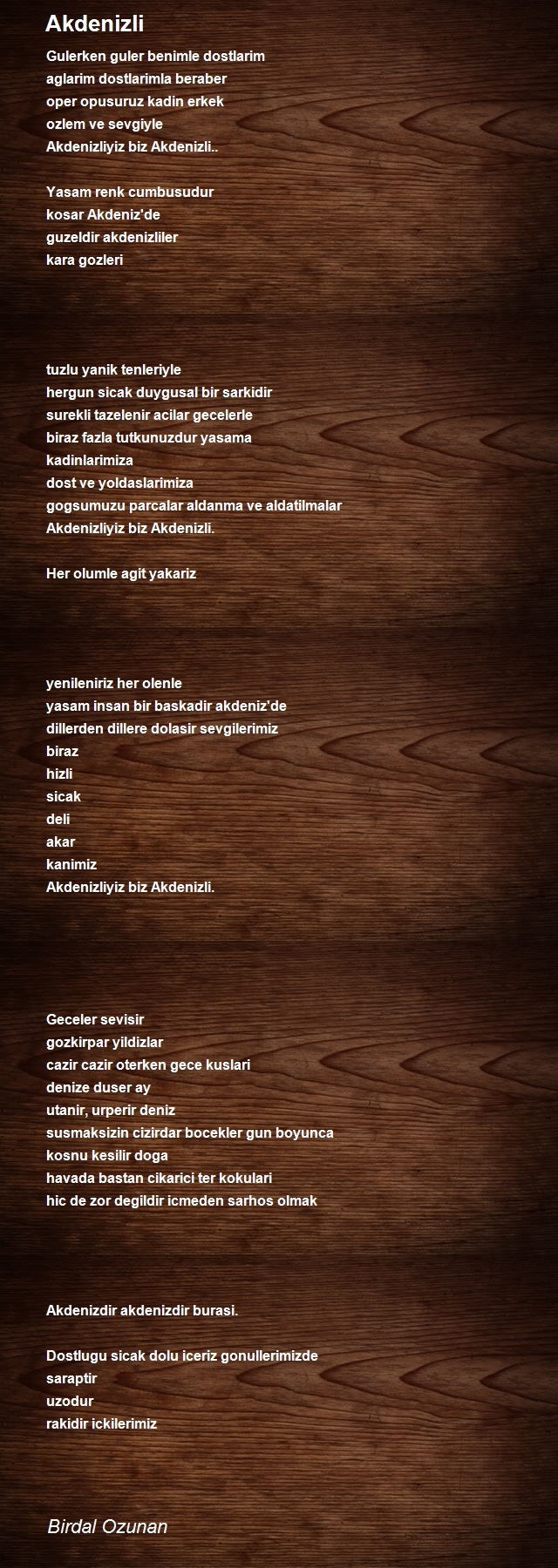 Akdenizli

Gulerken guler benimle dostlarim
aglarim dostlarimla beraber
oper opusuruz kadin erkek
ozlem ve sevgiyle
Akdenizliyiz biz Akdenizli..

Yasam renk cumbusudur
kosar Akdeniz'de
guzeldir akdenizliler
kara gozleri

tuzlu yanik tenleriyle
hergun sicak duygusal bir sarkidir
surekli tazelenir acilar gecelerle
biraz fazla tutkunuzdur yasama
kadinlarimiza
dost ve yoldaslarimiza
gogsumuzu parcalar aldanma ve aldatilmalar
Akdenizliyiz biz Akdenizli.

Her olumle agit yakariz

yenileniriz her olenle
yasam insan bir baskadir akdeniz'de
dillerden dillere dolasir sevgilerimiz
biraz
hizli
sicak
deli
akar
kanimiz
Akdenizliyiz biz Akdenizli.

Geceler sevisir
gozkirpar yildizlar
cazir cazir oterken gece kuslari
denize duser ay
utanir, urperir deniz
susmaksizin cizirdar bocekler gun boyunca
kosnu kesilir doga
havada bastan cikarici ter kokulari
hic de zor degildir icmeden sarhos olmak

Akdenizdir akdenizdir burasi.

Dostlugu sicak dolu iceriz gonullerimizde
saraptir
uzodur
rakidir ickilerimiz

Birdal Ozunan